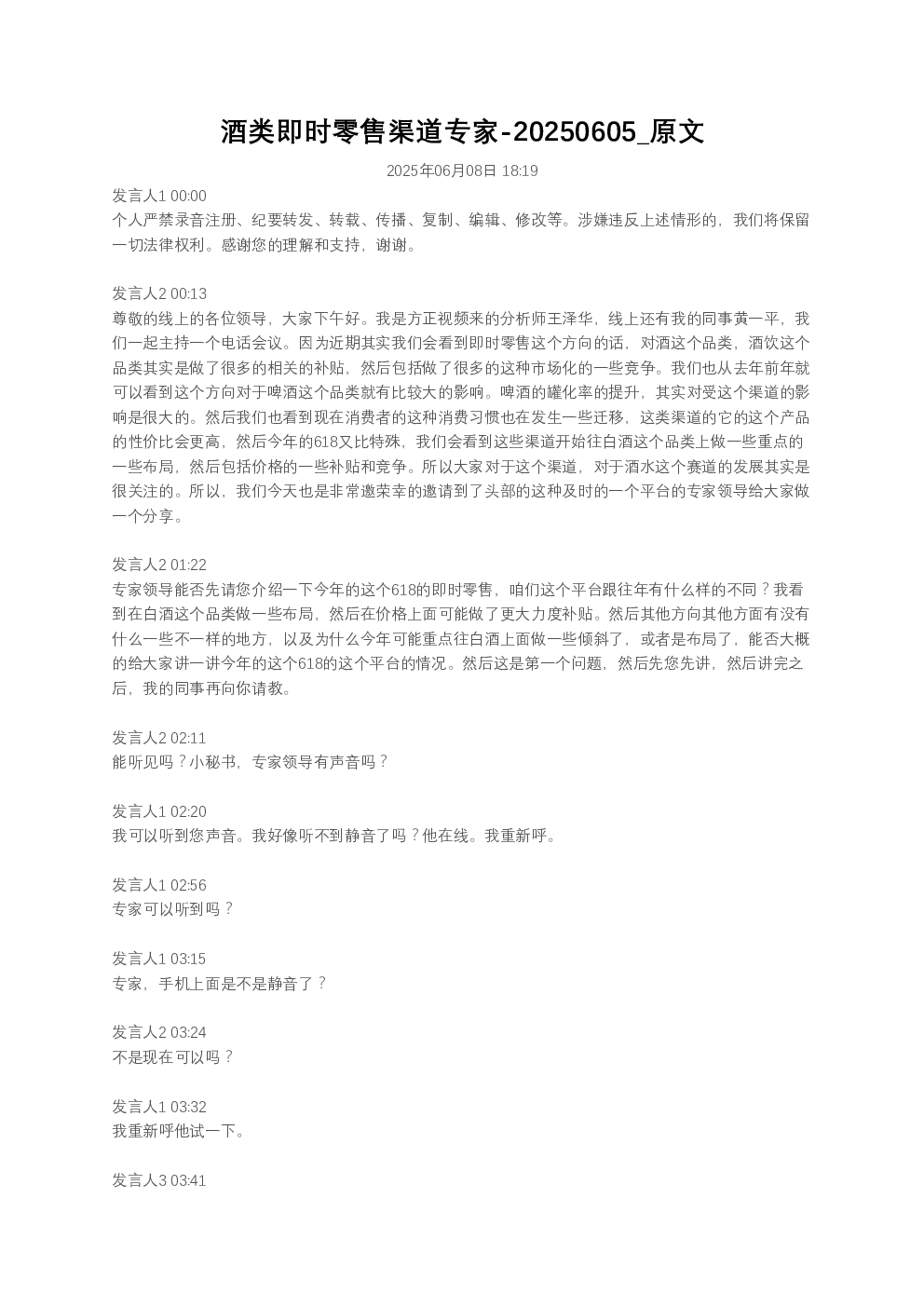 酒类即时零售渠道专家-20250605_原文

2025年06月08日 18:19

发言人1 00:00
个人严禁录音注册、纪要转发、转载、传播、复制、编辑、修改等。涉嫌违反上述情形的，我们将保留一切法律权利。感谢您的理解和支持，谢谢。

发言人2 00:13
尊敬的线上的各位领导，大家下午好。我是方正视频来的分析师王泽华，线上还有我的同事黄一平，我们一起主持一个电话会议。因为近期其实我们会看到即时零售这个方向的话，对酒这个品类，酒饮这个品类其实是做了很多的相关的补贴，然后包括做了很多的这种市场化的一些竞争。我们也从去年前年就可以看到这个方向对于啤酒这个品类就有比较大的影响。啤酒的罐化率的提升，其实对受这个渠道的影响是很大的。然后我们也看到现在消费者的这种消费习惯也在发生一些迁移，这类渠道的它的这个产品的性价比会更高，然后今年的618又比特殊，我们会看到这些渠道开始往白酒这个品类上做一些重点的一些布局，然后包括价格的一些补贴和竞争。所以大家对于这个渠道，对于酒水这个赛道的发展其实是很关注的。所以，我们今天也是非常邀荣幸的邀请到了头部的这种及时的一个平台的专家领导给大家做一个分享。

发言人2 01:22
专家领导能否先请您介绍一下今年的这个618的即时零售，咱们这个平台跟往年有什么样的不同？我看到在白酒这个品类做一些布局，然后在价格上面可能做了更大力度补贴。然后其他方向其他方面有没有什么一些不一样的地方，以及为什么今年可能重点往白酒上面做一些倾斜了，或者是布局了，能否大概的给大家讲一讲今年的这个618的这个平台的情况。然后这是第一个问题，然后先您先讲，然后讲完之后，我的同事再向你请教。

发言人2 02:11
能听见吗？小秘书，专家领导有声音吗？

发言人1 02:20
我可以听到您声音。我好像听不到静音了吗？他在线。我重新呼。

发言人1 02:56
专家可以听到吗？

发言人1 03:15
专家，手机上面是不是静音了？

发言人2 03:24
不是现在可以吗？

发言人1 03:32
我重新呼他试一下。

发言人3 03:41